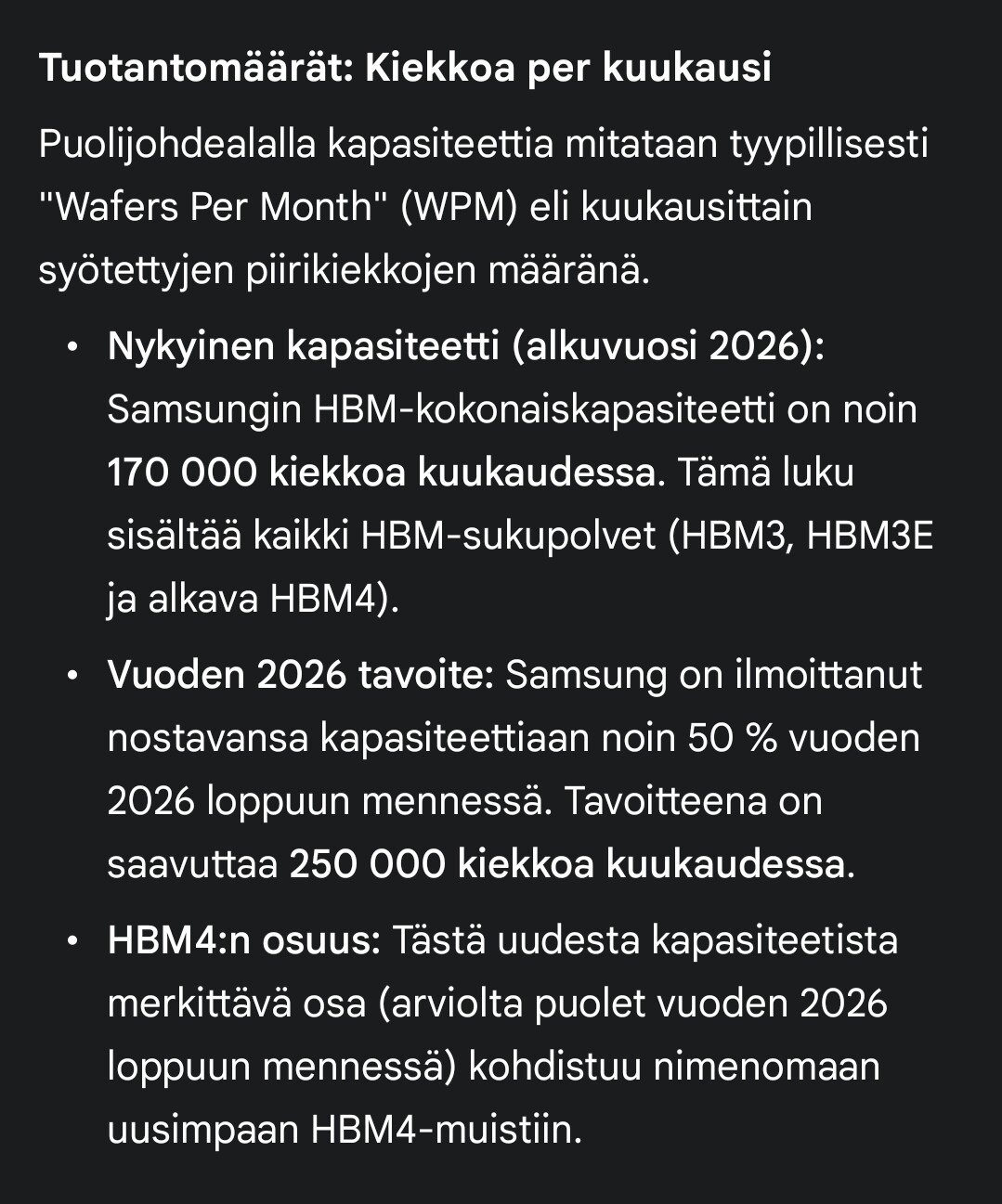 Tuotantomäärät: Kiekkoa per kuukausi

Puolijohdealalla kapasiteettia mitataan tyypillisesti "Wafers Per Month" (WPM) eli kuukausittain syötettyjen piirikiekkojen määränä.

• Nykyinen kapasiteetti (alkuvuosi 2026): Samsungin HBM-kokonaiskapasiteetti on noin 170 000 kiekkoa kuukaudessa. Tämä luku sisältää kaikki HBM-sukupolvet (HBM3, HBM3E ja alkava HBM4).

• Vuoden 2026 tavoite: Samsung on ilmoittanut nostavansa kapasiteettiaan noin 50 % vuoden 2026 loppuun mennessä. Tavoitteena on saavuttaa 250 000 kiekkoa kuukaudessa.

• HBM4:n osuus: Tästä uudesta kapasiteetista merkittävä osa (arviolta puolet vuoden 2026 loppuun mennessä) kohdistuu nimenomaan uusimpaan HBM4-muistiin.